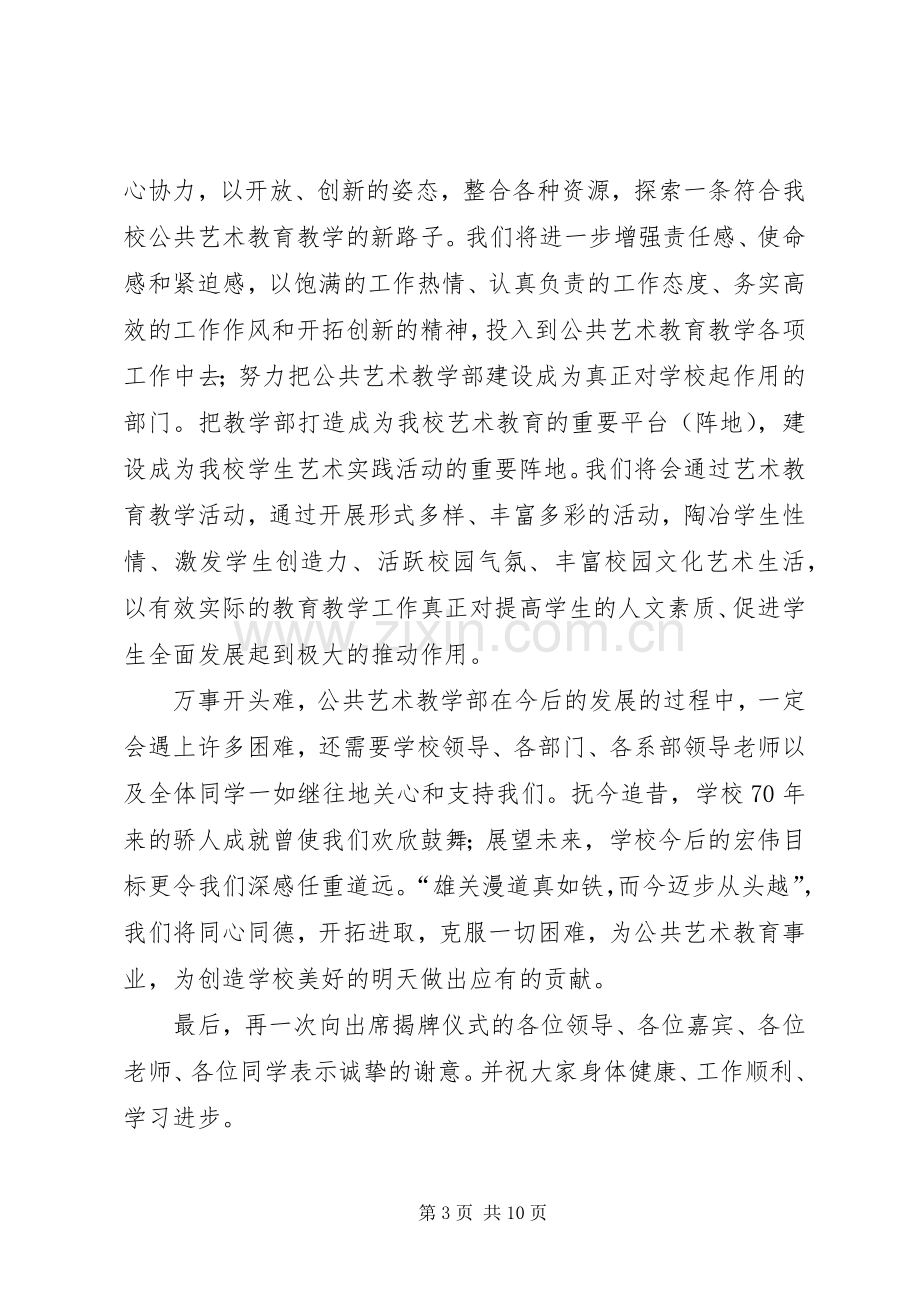 心协力，以开放、创新的姿态，整合各种资源，探索一条符合我校公共艺术教育教学的新路子。我们将进一步增强责任感、使命感和紧迫感，以饱满的工作热情、认真负责的工作态度、务实高效的工作作风和开拓创新的精神，投入到公共艺术教育教学各项工作中去；努力把公共艺术教学部建设成为真正对学校起作用的部门。把教学部打造成为我校艺术教育的重要平台（阵地），建设成为我校学生艺术实践活动的重要阵地。我们将会通过艺术教育教学活动，通过开展形式多样、丰富多彩的活动，陶冶学生性情、激发学生创造力、活跃校园气氛、丰富校园文化艺术生活，以有效实际的教育教学工作真正对提高学生的人文素质、促进学生全面发展起到极大的推动作用。

万事开头难，公共艺术教学部在今后的发展的过程中，一定会遇上许多困难，还需要学校领导、各部门、各系部领导老师以及全体同学一如继往地关心和支持我们。抚今追昔，学校70年来的骄人成就曾使我们欢欣鼓舞；展望未来，学校今后的宏伟目标更令我们深感任重道远。“雄关漫道真如铁，而今迈步从头越”，我们将同心同德，开拓进取，克服一切困难，为公共艺术教育事业，为创造学校美好的明天做出应有的贡献。

最后，再一次向出席揭牌仪式的各位领导、各位嘉宾、各位老师、各位同学表示诚挚的谢意。并祝大家身体健康、工作顺利、学习进步。

第3页 共10页

www.zixin.com.cn